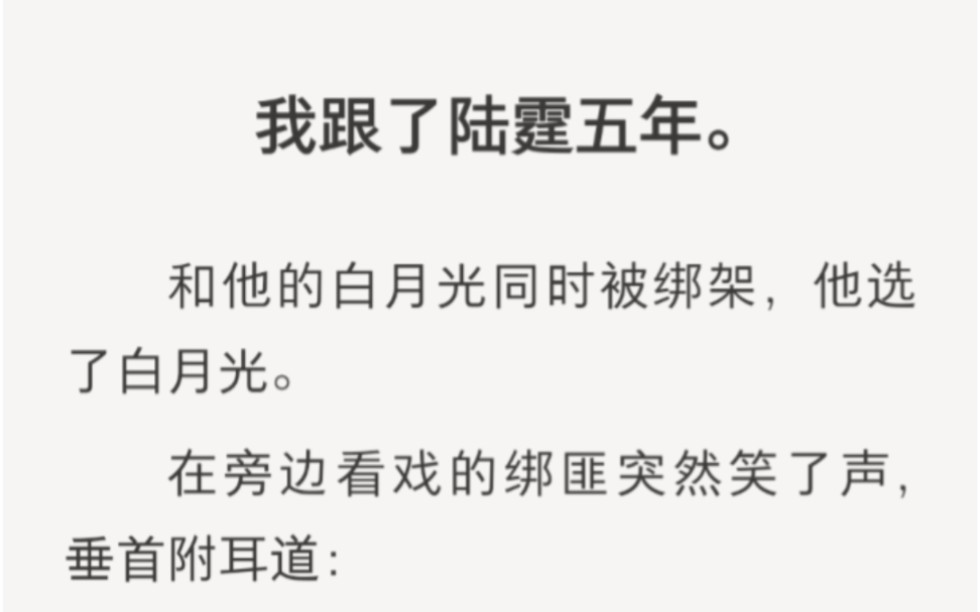 我跟了陆霆五年。

和他的白月光同时被绑架，他选了白月光。

在旁边看戏的绑匪突然笑了声，垂首附耳道：